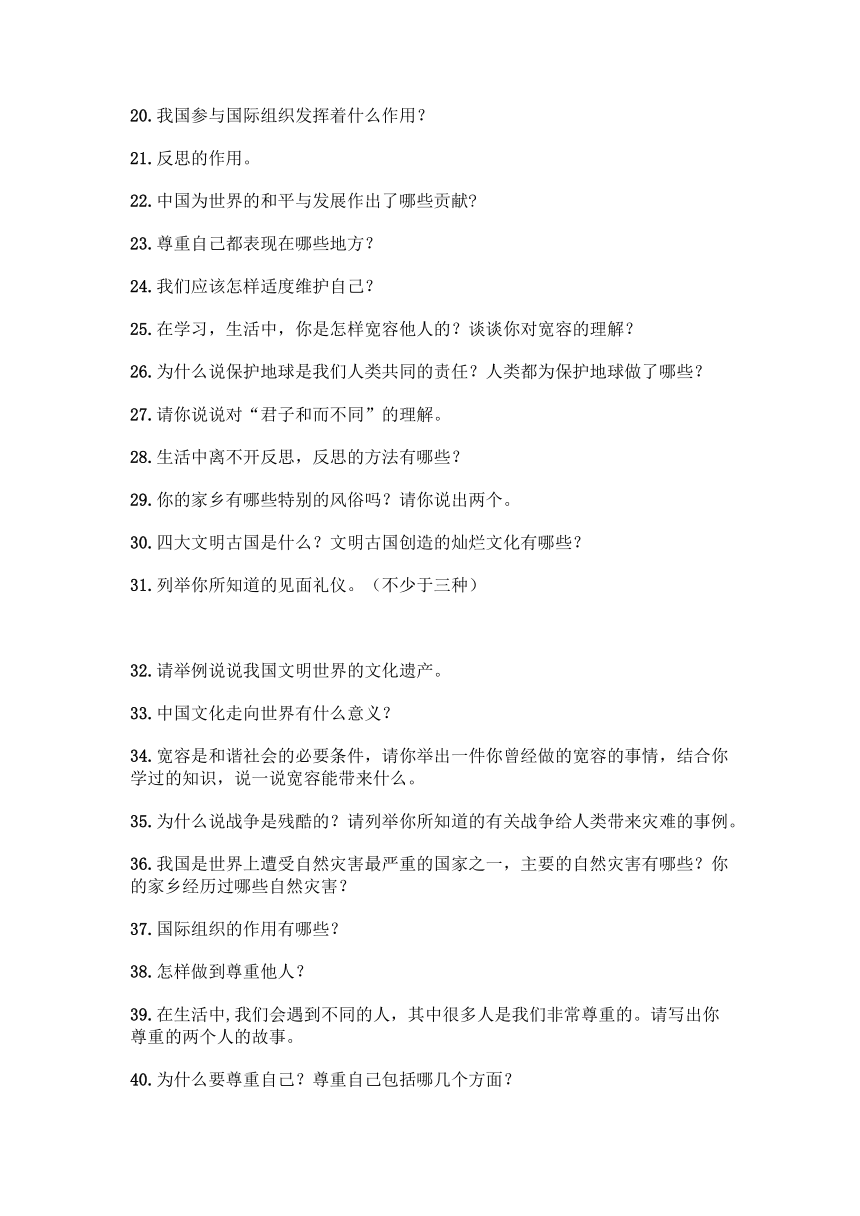 20.我国参与国际组织发挥着什么作用？

21.反思的作用。

22.中国为世界的和平与发展作出了哪些贡献?

23.尊重自己都表现在哪些地方？

24.我们应该怎样适度维护自己？

25.在学习，生活中，你是怎样宽容他人的？谈谈你对宽容的理解？

26.为什么说保护地球是我们人类共同的责任？人类都为保护地球做了哪些？

27.请你说说对“君子和而不同”的理解。

28.生活中离不开反思，反思的方法有哪些？

29.你的家乡有哪些特别的风俗吗？请你说出两个。

30.四大文明古国是什么？文明古国创造的灿烂文化有哪些？

31.列举你所知道的见面礼仪。（不少于三种）

32.请举例说说我国文明世界的文化遗产。

33.中国文化走向世界有什么意义?

34.宽容是和谐社会的必要条件，请你举出一件你曾经做的宽容的事情，结合你学过的知识，说一说宽容能带来什么。

35.为什么说战争是残酷的？请列举你所知道的有关战争给人类带来灾难的事例。

36.我国是世界上遭受自然灾害最严重的国家之一，主要的自然灾害有哪些？你的家乡经历过哪些自然灾害?

37.国际组织的作用有哪些?

38.怎样做到尊重他人？

39.在生活中,我们会遇到不同的人，其中很多人是我们非常尊重的。请写出你尊重的两个人的故事。

40.为什么要尊重自己？尊重自己包括哪几个方面?